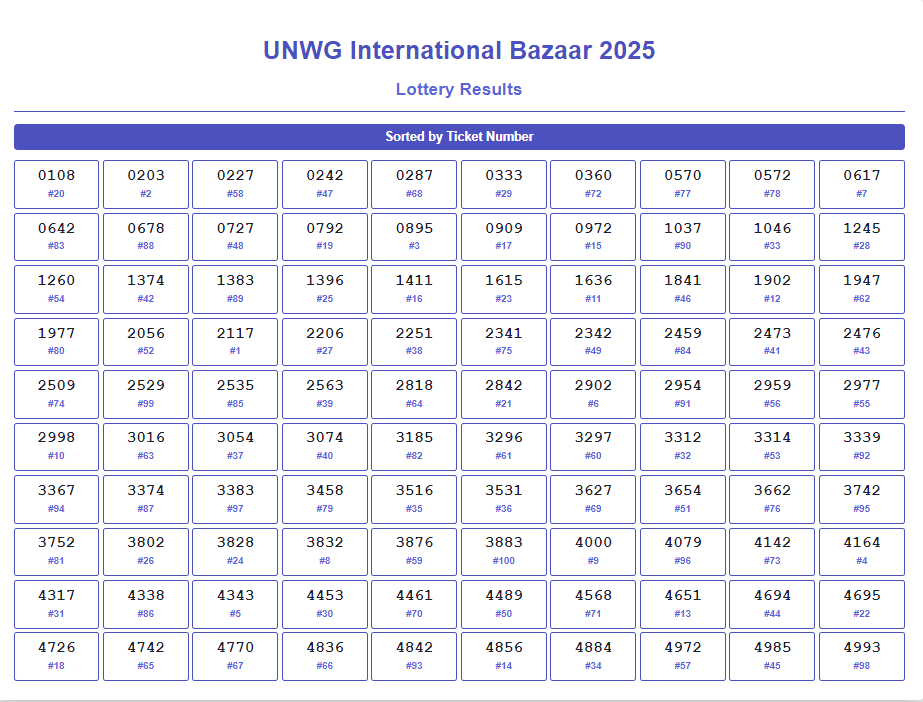 UNWG International Bazaar 2025

Lottery Results

Sorted by Ticket Number

0108
#20

0203
#2

0227
#58

0242
#47

0287
#68

0333
#29

0360
#72

0570
#77

0572
#78

0617
#7

0642
#83

0678
#88

0727
#48

0792
#19

0895
#3

0909
#17

0972
#15

1037
#90

1046
#33

1245
#28

1260
#54

1374
#42

1383
#89

1396
#25

1411
#16

1615
#23

1636
#11

1841
#46

1902
#12

1947
#62

1977
#80

2056
#52

2117
#1

2206
#27

2251
#38

2341
#75

2342
#49

2459
#84

2473
#41

2476
#43

2509
#74

2529
#99

2535
#85

2563
#39

2818
#64

2842
#21

2902
#6

2954
#91

2959
#56

2977
#55

2998
#10

3016
#63

3054
#37

3074
#40

3185
#82

3296
#61

3297
#60

3312
#32

3314
#53

3339
#92

3367
#94

3374
#87

3383
#97

3458
#79

3516
#35

3531
#36

3627
#69

3654
#51

3662
#76

3742
#95

3752
#81

3802
#26

3828
#24

3832
#8

3876
#59

3883
#100

4000
#9

4079
#96

4142
#73

4164
#4

4317
#31

4338
#86

4343
#5

4453
#30

4461
#70

4489
#50

4568
#71

4651
#13

4694
#44

4695
#22

4726
#18

4742
#65

4770
#67

4836
#66

4842
#93

4856
#14

4884
#34

4972
#57

4985
#45

4993
#98